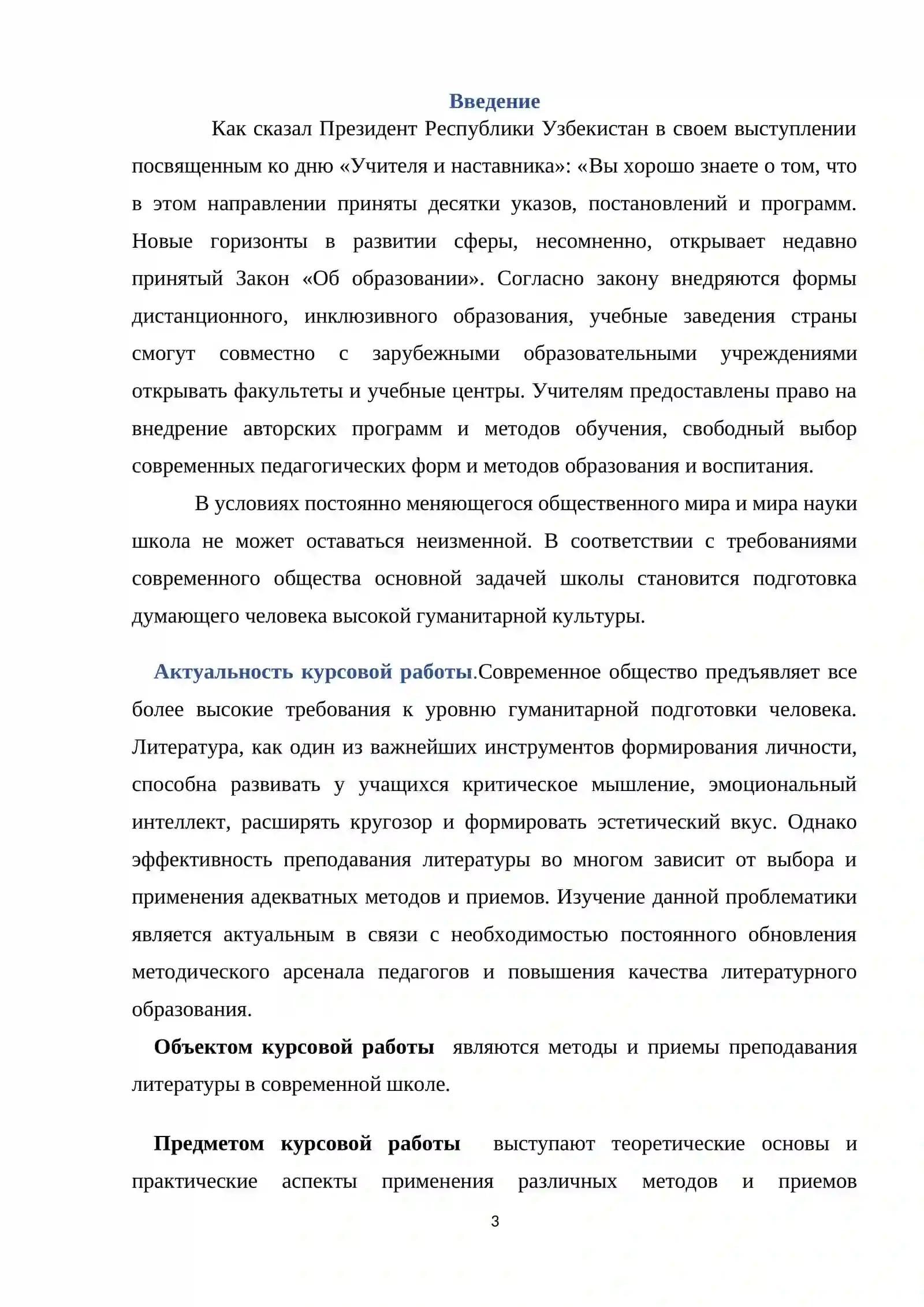 Введение

Как сказал Президент Республики Узбекистан в своем выступлении посвященным ко дню «Учителя и наставника»: «Вы хорошо знаете о том, что в этом направлении приняты десятки указов, постановлений и программ. Новые горизонты в развитии сферы, несомненно, открывает недавно принятый Закон «Об образовании». Согласно закону внедряются формы дистанционного, инклюзивного образования, учебные заведения страны смогут совместно с зарубежными образовательными учреждениями открывать факультеты и учебные центры. Учителям предоставлены право на внедрение авторских программ и методов обучения, свободный выбор современных педагогических форм и методов образования и воспитания.

В условиях постоянно меняющегося общественного мира и мира науки школа не может оставаться неизменной. В соответствии с требованиями современного общества основной задачей школы становится подготовка думающего человека высокой гуманитарной культуры.

Актуальность курсовой работы.Современное общество предъявляет все более высокие требования к уровню гуманитарной подготовки человека. Литература, как один из важнейших инструментов формирования личности, способна развивать у учащихся критическое мышление, эмоциональный интеллект, расширять кругозор и формировать эстетический вкус. Однако эффективность преподавания литературы во многом зависит от выбора и применения адекватных методов и приемов. Изучение данной проблематики является актуальным в связи с необходимостью постоянного обновления методического арсенала педагогов и повышения качества литературного образования.

Объектом курсовой работы являются методы и приемы преподавания литературы в современной школе.

Предметом курсовой работы выступают теоретические основы и практические аспекты применения различных методов и приемов

3